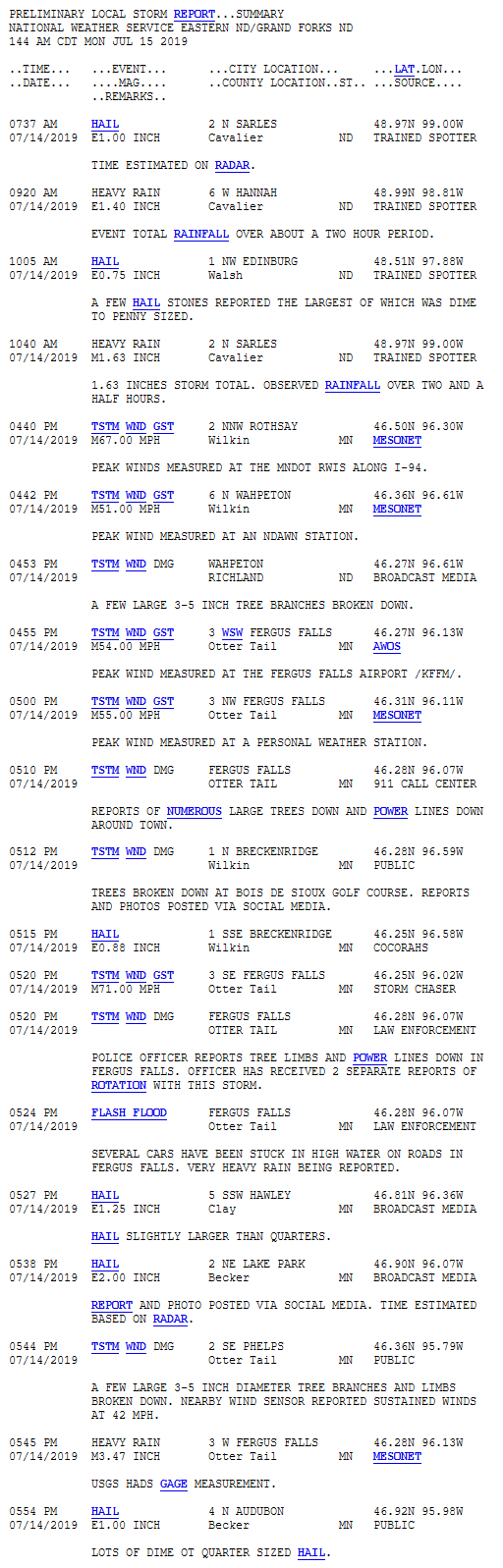 PRELIMINARY LOCAL STORM REPORT...SUMMARY
NATIONAL WEATHER SERVICE EASTERN ND/GRAND FORKS ND
144 AM CDT MON JUL 15 2019

..TIME... ...EVENT... ...CITY LOCATION... ...LAT.LON...
..DATE... ....MAG.... ..COUNTY LOCATION..ST.. ...SOURCE....
..REMARKS..

0737 AM HAIL 2 N SARLES 48.97N 99.00W
07/14/2019 E1.00 INCH Cavalier ND TRAINED SPOTTER

TIME ESTIMATED ON RADAR.

0920 AM HEAVY RAIN 6 W HANNAH 48.99N 98.81W
07/14/2019 E1.40 INCH Cavalier ND TRAINED SPOTTER

EVENT TOTAL RAINFALL OVER ABOUT A TWO HOUR PERIOD.

1005 AM HAIL 1 NW EDINBURG 48.51N 97.88W
07/14/2019 E0.75 INCH Walsh ND TRAINED SPOTTER

A FEW HAIL STONES REPORTED THE LARGEST OF WHICH WAS DIME TO PENNY SIZED.

1040 AM HEAVY RAIN 2 N SARLES 48.97N 99.00W
07/14/2019 M1.63 INCH Cavalier ND TRAINED SPOTTER

1.63 INCHES STORM TOTAL. OBSERVED RAINFALL OVER TWO AND A HALF HOURS.

0440 PM TSTM WND GST 2 NNW ROTHSAY 46.50N 96.30W
07/14/2019 M67.00 MPH Wilkin MN MESONET

PEAK WINDS MEASURED AT THE MNDOT RWIS ALONG I-94.

0442 PM TSTM WND GST 6 N WAHPETON 46.36N 96.61W
07/14/2019 M51.00 MPH Wilkin MN MESONET

PEAK WIND MEASURED AT AN NDAWN STATION.

0453 PM TSTM WND DMG WAHPETON 46.27N 96.61W
07/14/2019 RICHLAND ND BROADCAST MEDIA

A FEW LARGE 3-5 INCH TREE BRANCHES BROKEN DOWN.

0455 PM TSTM WND GST 3 WSW FERGUS FALLS 46.27N 96.13W
07/14/2019 M54.00 MPH Otter Tail MN AWOS

PEAK WIND MEASURED AT THE FERGUS FALLS AIRPORT /KFFM/.

0500 PM TSTM WND GST 3 NW FERGUS FALLS 46.31N 96.11W
07/14/2019 M55.00 MPH Otter Tail MN MESONET

PEAK WIND MEASURED AT A PERSONAL WEATHER STATION.

0510 PM TSTM WND DMG FERGUS FALLS 46.28N 96.07W
07/14/2019 OTTER TAIL MN 911 CALL CENTER

REPORTS OF NUMEROUS LARGE TREES DOWN AND POWER LINES DOWN AROUND TOWN.

0512 PM TSTM WND DMG 1 N BRECKENRIDGE 46.28N 96.59W
07/14/2019 Wilkin MN PUBLIC

TREES BROKEN DOWN AT BOIS DE SIOUX GOLF COURSE. REPORTS AND PHOTOS POSTED VIA SOCIAL MEDIA.

0515 PM HAIL 1 SSE BRECKENRIDGE 46.25N 96.58W
07/14/2019 E0.88 INCH Wilkin MN COCORAHS

0520 PM TSTM WND GST 3 SE FERGUS FALLS 46.25N 96.02W
07/14/2019 M71.00 MPH Otter Tail MN STORM CHASER

0520 PM TSTM WND DMG FERGUS FALLS 46.28N 96.07W
07/14/2019 OTTER TAIL MN LAW ENFORCEMENT

POLICE OFFICER REPORTS TREE LIMBS AND POWER LINES DOWN IN FERGUS FALLS. OFFICER HAS RECEIVED 2 SEPARATE REPORTS OF ROTATION WITH THIS STORM.

0524 PM FLASH FLOOD FERGUS FALLS 46.28N 96.07W
07/14/2019 Otter Tail MN LAW ENFORCEMENT

SEVERAL CARS HAVE BEEN STUCK IN HIGH WATER ON ROADS IN FERGUS FALLS. VERY HEAVY RAIN BEING REPORTED.

0527 PM HAIL 5 SSW HAWLEY 46.81N 96.36W
07/14/2019 E1.25 INCH Clay MN BROADCAST MEDIA

HAIL SLIGHTLY LARGER THAN QUARTERS.

0538 PM HAIL 2 NE LAKE PARK 46.90N 96.07W
07/14/2019 E2.00 INCH Becker MN BROADCAST MEDIA

REPORT AND PHOTO POSTED VIA SOCIAL MEDIA. TIME ESTIMATED BASED ON RADAR.

0544 PM TSTM WND DMG 2 SE PHELPS 46.36N 95.79W
07/14/2019 Otter Tail MN PUBLIC

A FEW LARGE 3-5 INCH DIAMETER TREE BRANCHES AND LIMBS BROKEN DOWN. NEARBY WIND SENSOR REPORTED SUSTAINED WINDS AT 42 MPH.

0545 PM HEAVY RAIN 3 W FERGUS FALLS 46.28N 96.13W
07/14/2019 M3.47 INCH Otter Tail MN MESONET

USGS HADS GAGE MEASUREMENT.

0554 PM HAIL 4 N AUDUBON 46.92N 95.98W
07/14/2019 E1.00 INCH Becker MN PUBLIC

LOTS OF DIME OT QUARTER SIZED HAIL.